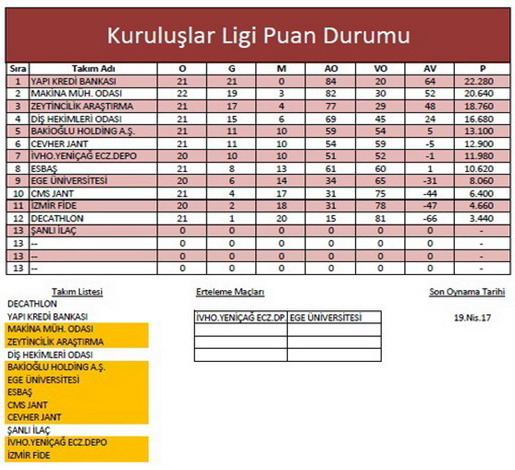 Kuruluşlar Ligi Puan Durumu

| Sıra | Takım Adı | O | G | M | AO | VO | AV | P |
|---|---|---|---|---|---|---|---|---|
| 1 | YAPI KREDİ BANKASI | 21 | 21 | 0 | 84 | 20 | 64 | 22.280 |
| 2 | MAKİNA MÜH. ODASI | 22 | 19 | 3 | 82 | 30 | 52 | 20.640 |
| 3 | ZEYTİNCİLİK ARAŞTIRMA | 21 | 17 | 4 | 77 | 29 | 48 | 18.760 |
| 4 | DİŞ HEKİMLERİ ODASI | 21 | 15 | 6 | 69 | 45 | 24 | 16.680 |
| 5 | BAKİOĞLU HOLDİNG A.Ş. | 21 | 11 | 10 | 59 | 54 | 5 | 13.100 |
| 6 | CEVHER JANT | 21 | 11 | 10 | 54 | 59 | -5 | 12.900 |
| 7 | İVHO.YENİÇAĞ ECZ.DEPO | 20 | 10 | 10 | 51 | 52 | -1 | 11.980 |
| 8 | ESBAŞ | 21 | 8 | 13 | 61 | 60 | 1 | 10.620 |
| 9 | EGE ÜNİVERSİTESİ | 20 | 6 | 14 | 34 | 65 | -31 | 8.060 |
| 10 | CMS JANT | 21 | 4 | 17 | 31 | 75 | -44 | 6.400 |
| 11 | İZMİR FİDE | 20 | 2 | 18 | 31 | 78 | -47 | 4.660 |
| 12 | DECATHLON | 21 | 1 | 20 | 15 | 81 | -66 | 3.440 |
| 13 | ŞANLI İLAÇ | 0 | 0 | 0 | 0 | 0 | 0 | - |
| 13 | -- | 0 | 0 | 0 | 0 | 0 | 0 | - |
| 13 | -- | 0 | 0 | 0 | 0 | 0 | 0 | - |
| 13 | -- | 0 | 0 | 0 | 0 | 0 | 0 | - |

Takım Listesi
DECATHLON
YAPI KREDİ BANKASI
MAKİNA MÜH. ODASI
ZEYTİNCİLİK ARAŞTIRMA
DİŞ HEKİMLERİ ODASI
BAKİOĞLU HOLDİNG A.Ş.
EGE ÜNİVERSİTESİ
ESBAŞ
CMS JANT
CEVHER JANT
ŞANLI İLAÇ
İVHO.YENİÇAĞ ECZ.DEPO
İZMİR FİDE

Erteleme Maçları

| İVHO.YENİÇAĞ ECZ.DP. | EGE ÜNİVERSİTESİ |
|---|---|
| | |
| | |
| | |

Son Oynama Tarihi
19.Nis.17